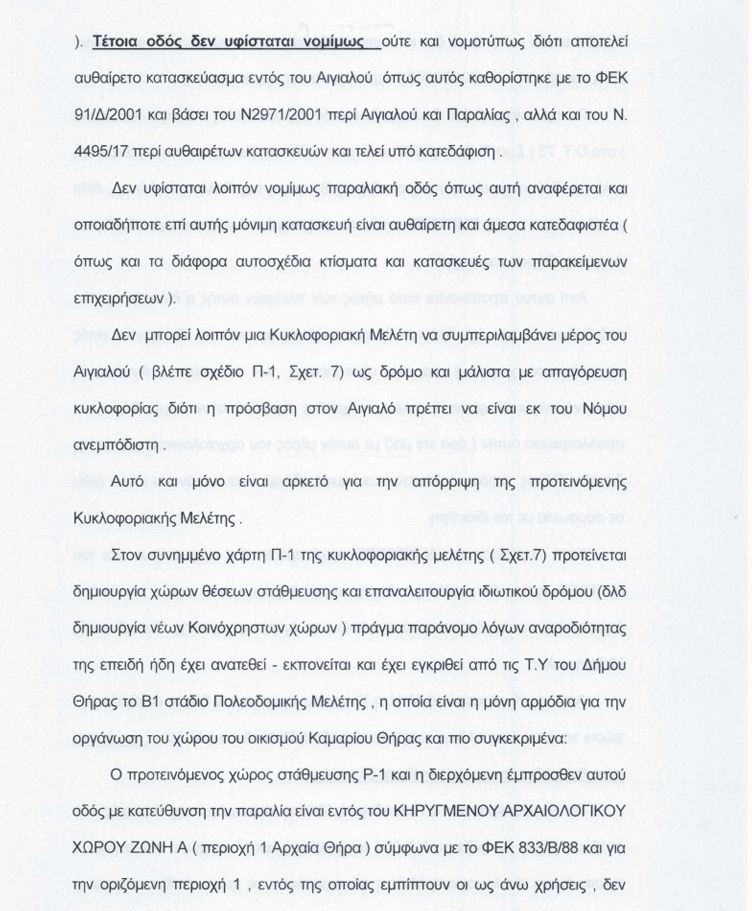 ). Τέτοια οδός δεν υφίσταται νομίμως ούτε και νομοτύπως διότι αποτελεί αυθαίρετο κατασκεύασμα εντός του Αιγιαλού όπως αυτός καθορίστηκε με το ΦΕΚ 91/Δ/2001 και βάσει του Ν2971/2001 περί Αιγιαλού και Παραλίας , αλλά και του Ν. 4495/17 περί αυθαιρέτων κατασκευών και τελεί υπό κατεδάφιση .

Δεν υφίσταται λοιπόν νομίμως παραλιακή οδός όπως αυτή αναφέρεται και οποιαδήποτε επί αυτής μόνιμη κατασκευή είναι αυθαίρετη και άμεσα κατεδαφιστέα ( όπως και τα διάφορα αυτοσχέδια κτίσματα και κατασκευές των παρακείμενων επιχειρήσεων ).

Δεν μπορεί λοιπόν μια Κυκλοφοριακή Μελέτη να συμπεριλαμβάνει μέρος του Αιγιαλού ( βλέπε σχέδιο Π-1, Σχετ. 7) ως δρόμο και μάλιστα με απαγόρευση κυκλοφορίας διότι η πρόσβαση στον Αιγιαλό πρέπει να είναι εκ του Νόμου ανεμπόδιστη .

Αυτό και μόνο είναι αρκετό για την απόρριψη της προτεινόμενης Κυκλοφοριακής Μελέτης .

Στον συνημμένο χάρτη Π-1 της κυκλοφοριακής μελέτης ( Σχετ.7) προτείνεται δημιουργία χώρων θέσεων στάθμευσης και επαναλειτουργία ιδιωτικού δρόμου (δλδ δημιουργία νέων Κοινόχρηστων χώρων ) πράγμα παράνομο λόγων αναροδιότητας της επειδή ήδη έχει ανατεθεί - εκπονείται και έχει εγκριθεί από τις Τ.Υ του Δήμου Θήρας το Β1 στάδιο Πολεοδομικής Μελέτης , η οποία είναι η μόνη αρμόδια για την οργάνωση του χώρου του οικισμού Καμαρίου Θήρας και πιο συγκεκριμένα:

Ο προτεινόμενος χώρος στάθμευσης Ρ-1 και η διερχόμενη έμπροσθεν αυτού οδός με κατεύθυνση την παραλία είναι εντός του ΚΗΡΥΓΜΕΝΟΥ ΑΡΧΑΙΟΛΟΓΙΚΟΥ ΧΩΡΟΥ ΖΩΝΗ Α ( περιοχή 1 Αρχαία Θήρα ) σύμφωνα με το ΦΕΚ 833/Β/88 και για την οριζόμενη περιοχή 1 , εντός της οποίας εμπίπτουν οι ως άνω χρήσεις , δεν